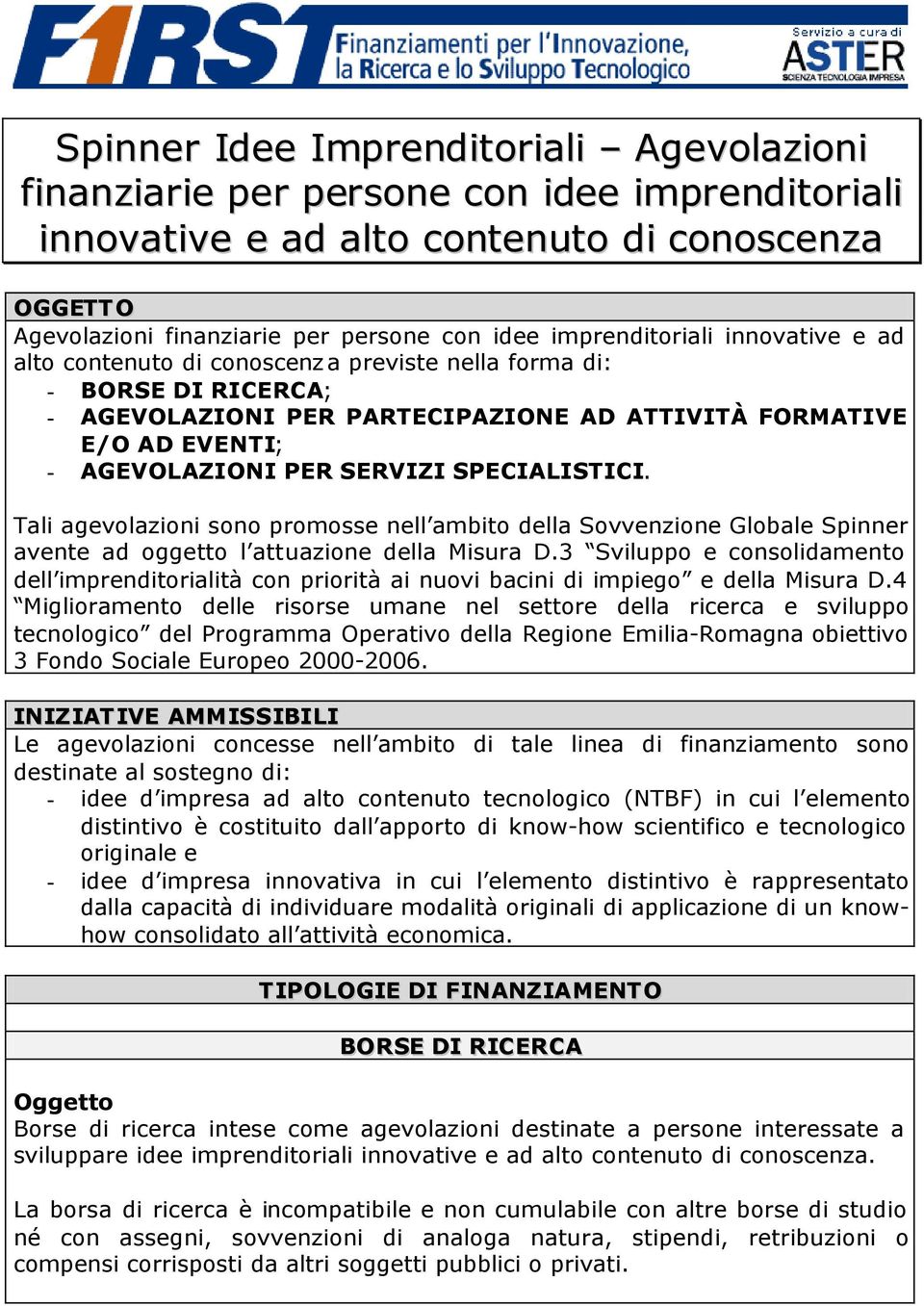 F1RST Finanziamenti per l'Innovazione, la Ricerca e lo Sviluppo Tecnologico

Servizio a cura di ASTER SCIENZA TECNOLOGIA IMPRESA

Spinner Idee Imprenditoriali – Agevolazioni finanziarie per persone con idee imprenditoriali innovative e ad alto contenuto di conoscenza

OGGETTO
Agevolazioni finanziarie per persone con idee imprenditoriali innovative e ad alto contenuto di conoscenza previste nella forma di:
- BORSE DI RICERCA;
- AGEVOLAZIONI PER PARTECIPAZIONE AD ATTIVITÀ FORMATIVE E/O AD EVENTI;
- AGEVOLAZIONI PER SERVIZI SPECIALISTICI.

Tali agevolazioni sono promosse nell'ambito della Sovvenzione Globale Spinner avente ad oggetto l'attuazione della Misura D.3 "Sviluppo e consolidamento dell'imprenditorialità con priorità ai nuovi bacini di impiego" e della Misura D.4 "Miglioramento delle risorse umane nel settore della ricerca e sviluppo tecnologico" del Programma Operativo della Regione Emilia-Romagna obiettivo 3 Fondo Sociale Europeo 2000-2006.

INIZIATIVE AMMISSIBILI
Le agevolazioni concesse nell'ambito di tale linea di finanziamento sono destinate al sostegno di:
- idee d'impresa ad alto contenuto tecnologico (NTBF) in cui l'elemento distintivo è costituito dall'apporto di know-how scientifico e tecnologico originale e
- idee d'impresa innovativa in cui l'elemento distintivo è rappresentato dalla capacità di individuare modalità originali di applicazione di un know-how consolidato all'attività economica.

TIPOLOGIE DI FINANZIAMENTO

BORSE DI RICERCA

Oggetto
Borse di ricerca intese come agevolazioni destinate a persone interessate a sviluppare idee imprenditoriali innovative e ad alto contenuto di conoscenza.

La borsa di ricerca è incompatibile e non cumulabile con altre borse di studio né con assegni, sovvenzioni di analoga natura, stipendi, retribuzioni o compensi corrisposti da altri soggetti pubblici o privati.